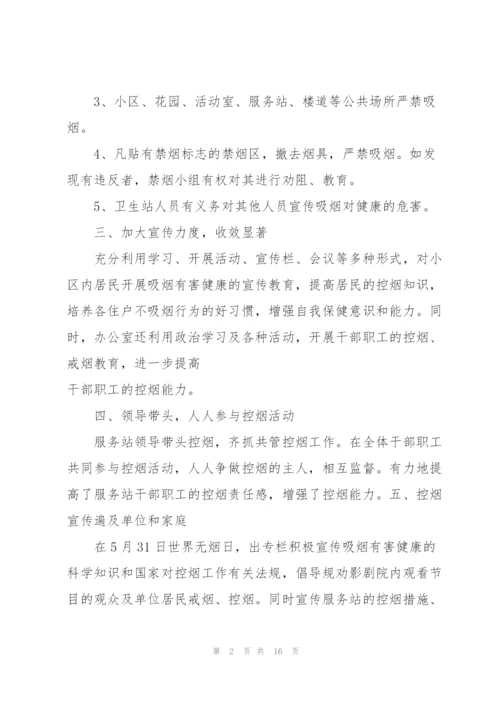 3、小区、花园、活动室、服务站、楼道等公共场所严禁吸烟。

4、凡贴有禁烟标志的禁烟区，撤去烟具，严禁吸烟。如发现有违反者，禁烟小组有权对其进行劝阻、教育。

5、卫生站人员有义务对其他人员宣传吸烟对健康的危害。

三、加大宣传力度，收效显著

充分利用学习、开展活动、宣传栏、会议等多种形式，对小区内居民开展吸烟有害健康的宣传教育，提高居民的控烟知识，培养各住户不吸烟行为的好习惯，增强自我保健意识和能力。同时，办公室还利用政治学习及各种活动，开展干部职工的控烟、戒烟教育，进一步提高
干部职工的控烟能力。

四、领导带头，人人参与控烟活动

服务站领导带头控烟，齐抓共管控烟工作。在全体干部职工共同参与控烟活动，人人争做控烟的主人，相互监督。有力地提高了服务站干部职工的控烟责任感，增强了控烟能力。五、控烟宣传遍及单位和家庭

在5月31日世界无烟日，出专栏积极宣传吸烟有害健康的科学知识和国家对控烟工作有关法规，倡导规劝影剧院内观看节目的观众及单位居民戒烟、控烟。同时宣传服务站的控烟措施、

第 2 页 共 16 页